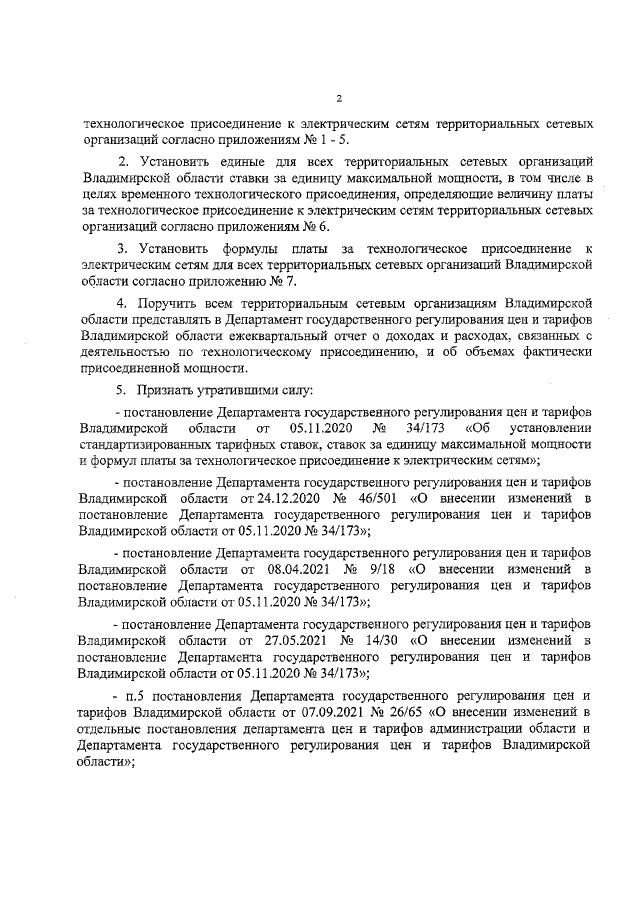 2

технологическое присоединение к электрическим сетям территориальных сетевых организаций согласно приложениям № 1 - 5.

2. Установить единые для всех территориальных сетевых организаций Владимирской области ставки за единицу максимальной мощности, в том числе в целях временного технологического присоединения, определяющие величину платы за технологическое присоединение к электрическим сетям территориальных сетевых организаций согласно приложениям № 6.

3. Установить формулы платы за технологическое присоединение к электрическим сетям для всех территориальных сетевых организаций Владимирской области согласно приложению № 7.

4. Поручить всем территориальным сетевым организациям Владимирской области представлять в Департамент государственного регулирования цен и тарифов Владимирской области ежеквартальный отчет о доходах и расходах, связанных с деятельностью по технологическому присоединению, и об объемах фактически присоединенной мощности.

5. Признать утратившими силу:

- постановление Департамента государственного регулирования цен и тарифов Владимирской области от 05.11.2020 № 34/173 «Об установлении стандартизированных тарифных ставок, ставок за единицу максимальной мощности и формул платы за технологическое присоединение к электрическим сетям»;

- постановление Департамента государственного регулирования цен и тарифов Владимирской области от 24.12.2020 № 46/501 «О внесении изменений в постановление Департамента государственного регулирования цен и тарифов Владимирской области от 05.11.2020 № 34/173»;

- постановление Департамента государственного регулирования цен и тарифов Владимирской области от 08.04.2021 № 9/18 «О внесении изменений в постановление Департамента государственного регулирования цен и тарифов Владимирской области от 05.11.2020 № 34/173»;

- постановление Департамента государственного регулирования цен и тарифов Владимирской области от 27.05.2021 № 14/30 «О внесении изменений в постановление Департамента государственного регулирования цен и тарифов Владимирской области от 05.11.2020 № 34/173»;

- п.5 постановления Департамента государственного регулирования цен и тарифов Владимирской области от 07.09.2021 № 26/65 «О внесении изменений в отдельные постановления департамента цен и тарифов администрации области и Департамента государственного регулирования цен и тарифов Владимирской области»;